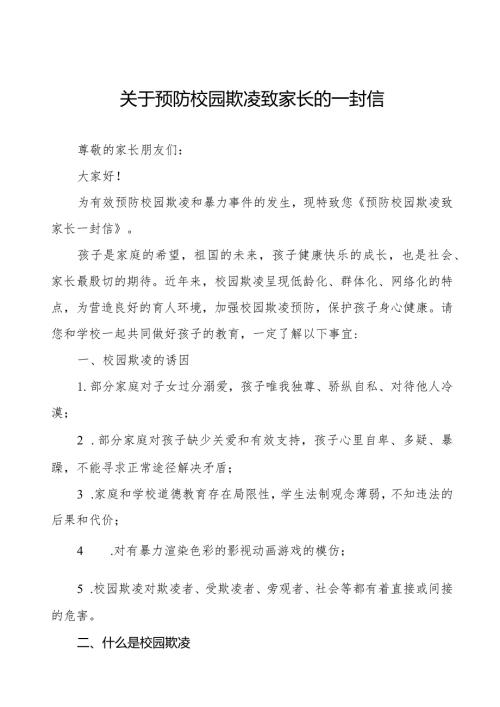 关于预防校园欺凌致家长的一封信

尊敬的家长朋友们：

大家好！

为有效预防校园欺凌和暴力事件的发生，现特致您《预防校园欺凌致家长一封信》。

孩子是家庭的希望，祖国的未来，孩子健康快乐的成长，也是社会、家长最殷切的期待。近年来，校园欺凌呈现低龄化、群体化、网络化的特点，为营造良好的育人环境，加强校园欺凌预防，保护孩子身心健康。请您和学校一起共同做好孩子的教育，一定了解以下事宜：

一、校园欺凌的诱因

1.部分家庭对子女过分溺爱，孩子唯我独尊、骄纵自私、对待他人冷漠；

2 .部分家庭对孩子缺少关爱和有效支持，孩子心里自卑、多疑、暴躁，不能寻求正常途径解决矛盾；

3 .家庭和学校道德教育存在局限性，学生法制观念薄弱，不知违法的后果和代价；

4 .对有暴力渲染色彩的影视动画游戏的模仿；

5 .校园欺凌对欺凌者、受欺凌者、旁观者、社会等都有着直接或间接的危害。

二、什么是校园欺凌